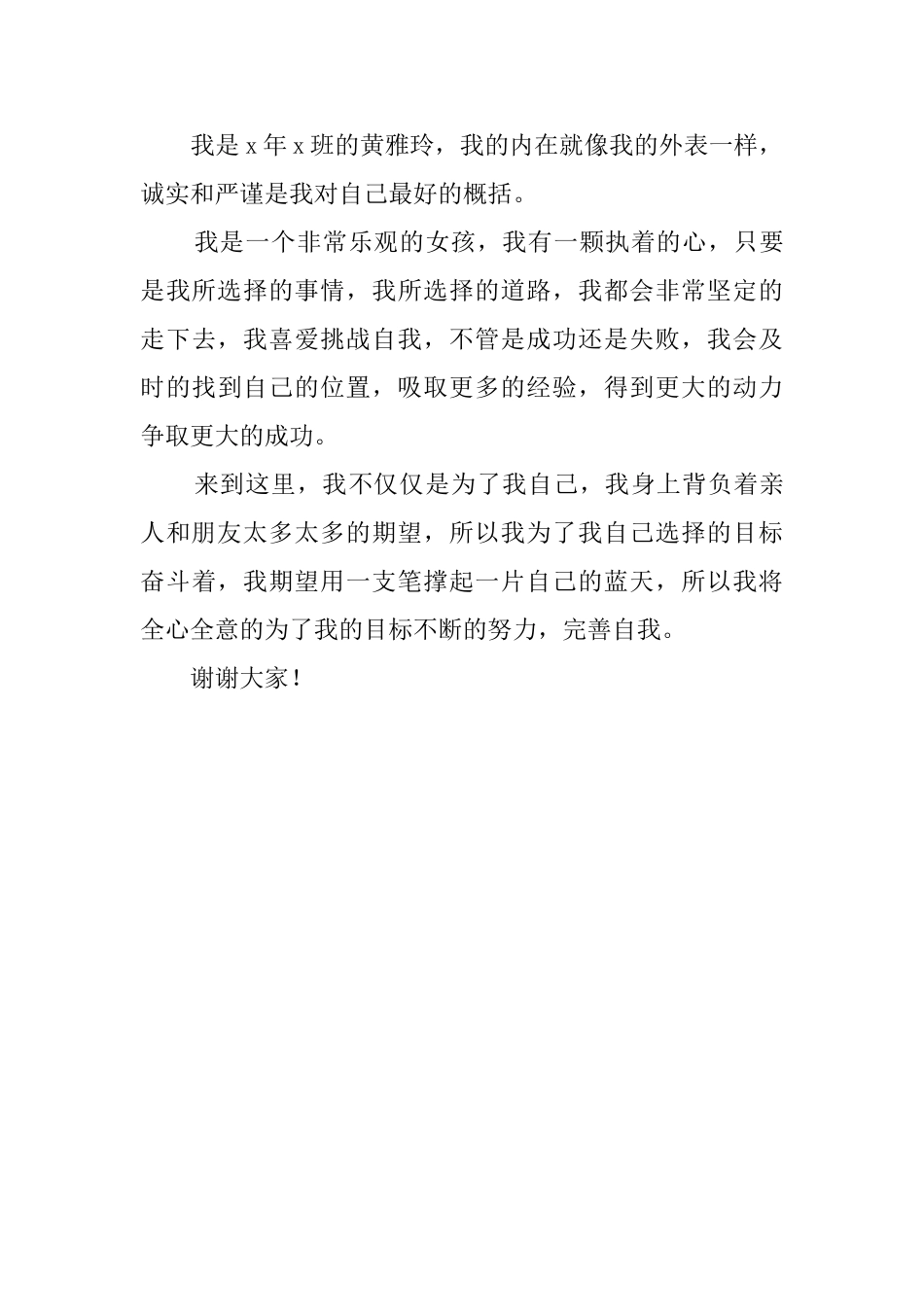 我是 x 年 x 班的黄雅玲，我的内在就像我的外表一样，诚实和严谨是我对自己最好的概括。

我是一个非常乐观的女孩，我有一颗执着的心，只要是我所选择的事情，我所选择的道路，我都会非常坚定的走下去，我喜爱挑战自我，不管是成功还是失败，我会及时的找到自己的位置，吸取更多的经验，得到更大的动力争取更大的成功。

来到这里，我不仅仅是为了我自己，我身上背负着亲人和朋友太多太多的期望，所以我为了我自己选择的目标奋斗着，我期望用一支笔撑起一片自己的蓝天，所以我将全心全意的为了我的目标不断的努力，完善自我。

谢谢大家！